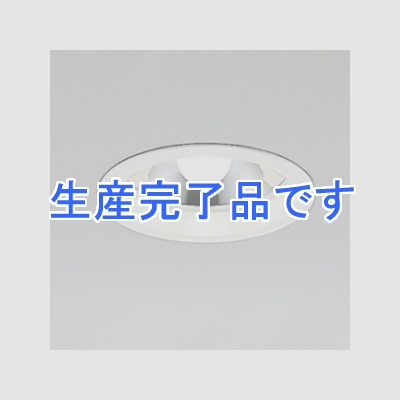 生産完了品です